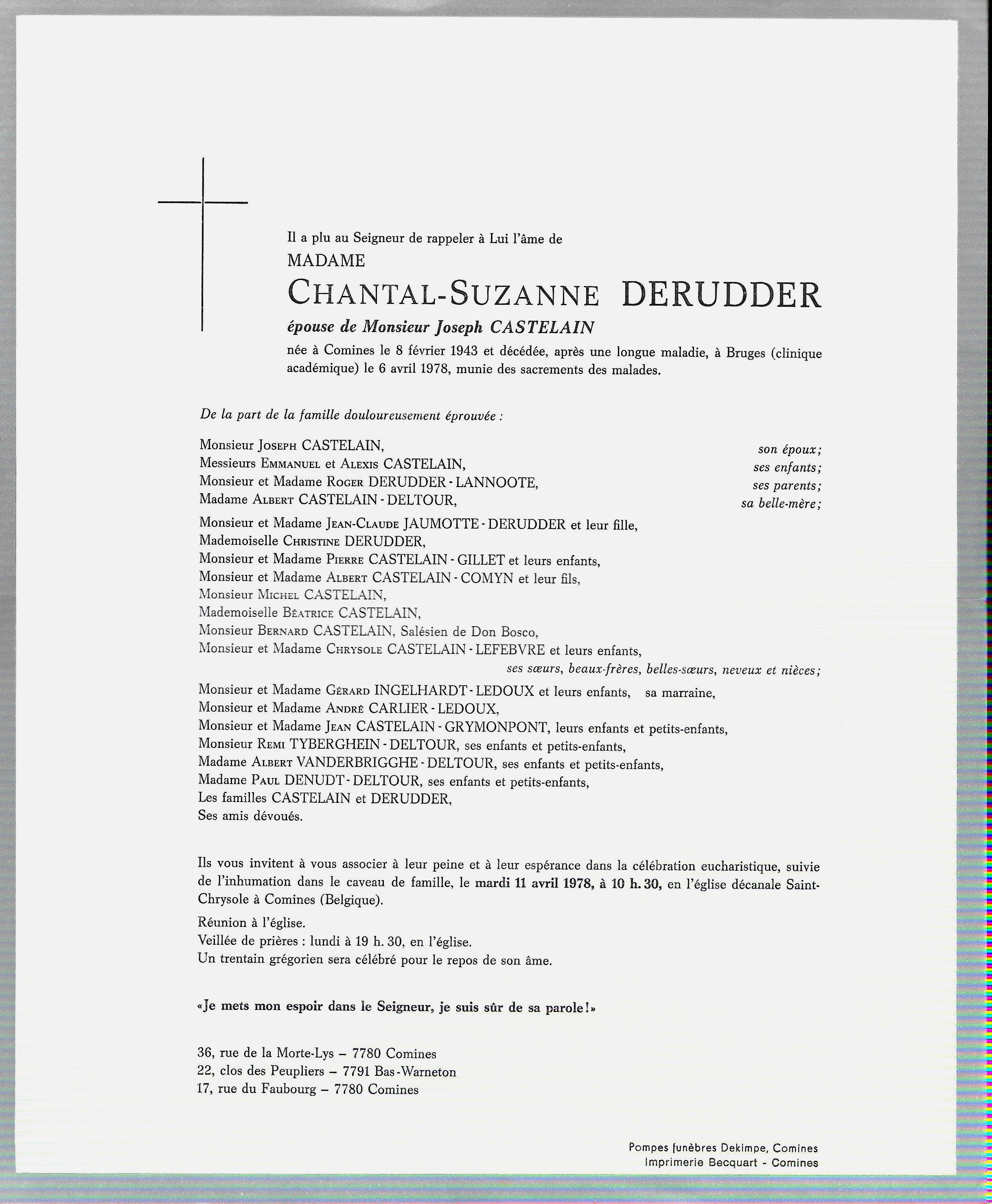 Il a plu au Seigneur de rappeler à Lui l'âme de

MADAME

CHANTAL-SUZANNE DERUDDER

épouse de Monsieur Joseph CASTELAIN

née à Comines le 8 février 1943 et décédée, après une longue maladie, à Bruges (clinique académique) le 6 avril 1978, munie des sacrements des malades.

De la part de la famille douloureusement éprouvée :

Monsieur JOSEPH CASTELAIN, son époux;
Messieurs EMMANUEL et ALEXIS CASTELAIN, ses enfants;
Monsieur et Madame ROGER DERUDDER - LANNOOTE, ses parents;
Madame ALBERT CASTELAIN - DELTOUR, sa belle-mère;

Monsieur et Madame JEAN-CLAUDE JAUMOTTE - DERUDDER et leur fille,
Mademoiselle CHRISTINE DERUDDER,
Monsieur et Madame PIERRE CASTELAIN - GILLET et leurs enfants,
Monsieur et Madame ALBERT CASTELAIN - COMYN et leur fils,
Monsieur MICHEL CASTELAIN,
Mademoiselle BÉATRICE CASTELAIN,
Monsieur BERNARD CASTELAIN, Salésien de Don Bosco,
Monsieur et Madame CHRYSOLE CASTELAIN - LEFEBVRE et leurs enfants,
ses sœurs, beaux-frères, belles-sœurs, neveux et nièces;

Monsieur et Madame GÉRARD INGELHARDT - LEDOUX et leurs enfants, sa marraine,
Monsieur et Madame ANDRÉ CARLIER - LEDOUX,
Monsieur et Madame JEAN CASTELAIN - GRYMONPONT, leurs enfants et petits-enfants,
Monsieur REMI TYBERGHEIN - DELTOUR, ses enfants et petits-enfants,
Madame ALBERT VANDERBRIGGHE - DELTOUR, ses enfants et petits-enfants,
Madame PAUL DENUDT - DELTOUR, ses enfants et petits-enfants,
Les familles CASTELAIN et DERUDDER,
Ses amis dévoués.

Ils vous invitent à vous associer à leur peine et à leur espérance dans la célébration eucharistique, suivie de l'inhumation dans le caveau de famille, le mardi 11 avril 1978, à 10 h. 30, en l'église décanale Saint-Chrysole à Comines (Belgique).

Réunion à l'église.
Veillée de prières : lundi à 19 h. 30, en l'église.
Un trentain grégorien sera célébré pour le repos de son âme.

«Je mets mon espoir dans le Seigneur, je suis sûr de sa parole!»

36, rue de la Morte-Lys – 7780 Comines
22, clos des Peupliers – 7791 Bas-Warneton
17, rue du Faubourg – 7780 Comines

Pompes funèbres Dekimpe, Comines
Imprimerie Becquart - Comines